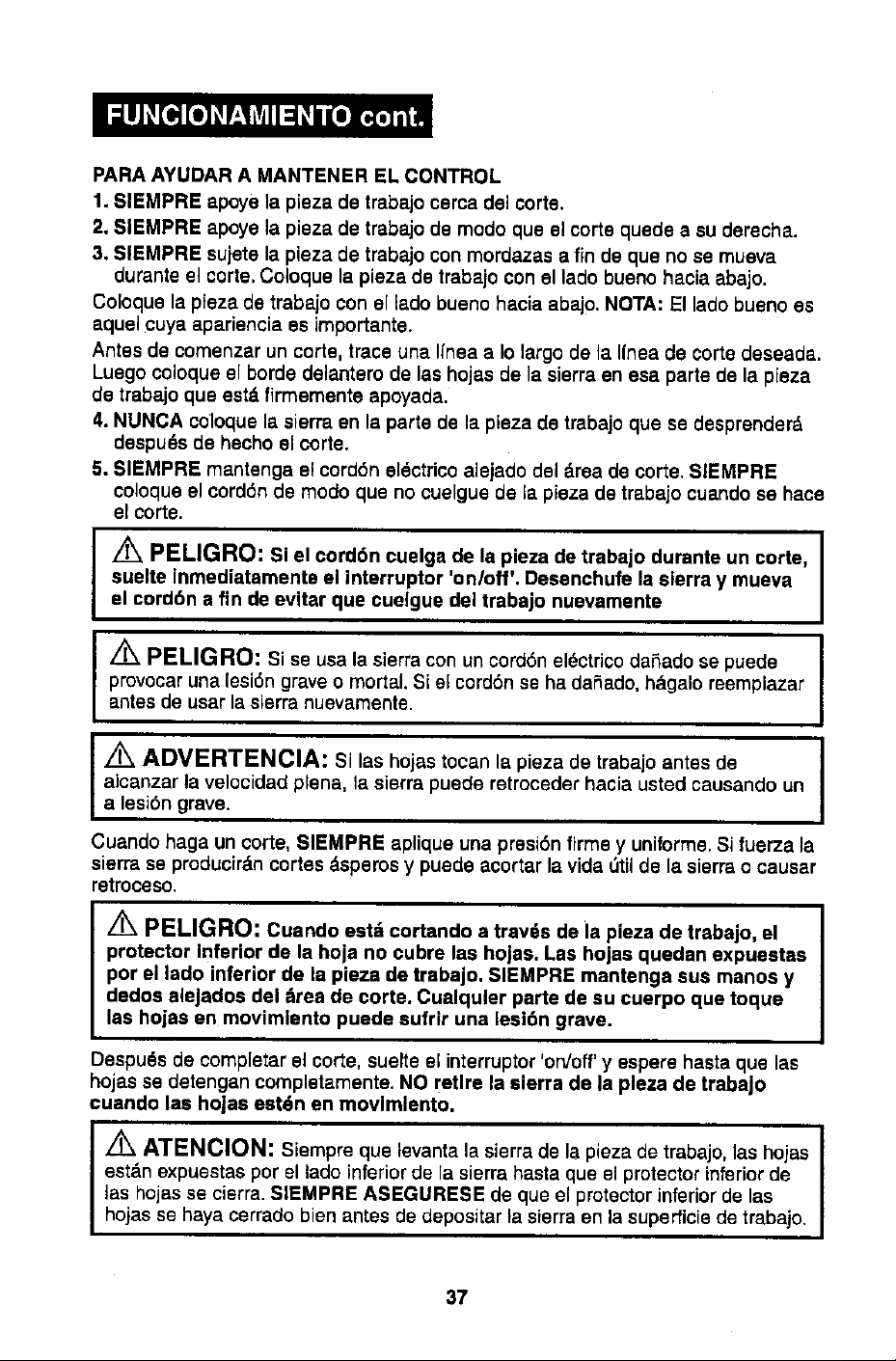 FUNCIONAMIENTO cont.

PARA AYUDAR A MANTENER EL CONTROL

1. SIEMPRE apoye la pieza de trabajo cerca del corte.

2. SIEMPRE apoye la pieza de trabajo de modo que el corte quede a su derecha.

3. SIEMPRE sujete la pieza de trabajo con mordazas a fin de que no se mueva durante el corte. Coloque la pieza de trabajo con el lado bueno hacia abajo.

Coloque la pieza de trabajo con el lado bueno hacia abajo. NOTA: El lado bueno es aquel cuya apariencia es importante.

Antes de comenzar un corte, trace una línea a lo largo de la línea de corte deseada. Luego coloque el borde delantero de las hojas de la sierra en esa parte de la pieza de trabajo que está firmemente apoyada.

4. NUNCA coloque la sierra en la parte de la pieza de trabajo que se desprenderá después de hecho el corte.

5. SIEMPRE mantenga el cordón eléctrico alejado del área de corte. SIEMPRE coloque el cordón de modo que no cuelgue de la pieza de trabajo cuando se hace el corte.

PELIGRO: Si el cordón cuelga de la pieza de trabajo durante un corte, suelte inmediatamente el interruptor 'on/off'. Desenchufe la sierra y mueva el cordón a fin de evitar que cuelgue del trabajo nuevamente

PELIGRO: Si se usa la sierra con un cordón eléctrico dañado se puede provocar una lesión grave o mortal. Si el cordón se ha dañado, hágalo reemplazar antes de usar la sierra nuevamente.

ADVERTENCIA: Si las hojas tocan la pieza de trabajo antes de alcanzar la velocidad plena, la sierra puede retroceder hacia usted causando un a lesión grave.

Cuando haga un corte, SIEMPRE aplique una presión firme y uniforme. Si fuerza la sierra se producirán cortes ásperos y puede acortar la vida útil de la sierra o causar retroceso.

PELIGRO: Cuando está cortando a través de la pieza de trabajo, el protector inferior de la hoja no cubre las hojas. Las hojas quedan expuestas por el lado inferior de la pieza de trabajo. SIEMPRE mantenga sus manos y dedos alejados del área de corte. Cualquier parte de su cuerpo que toque las hojas en movimiento puede sufrir una lesión grave.

Después de completar el corte, suelte el interruptor 'on/off' y espere hasta que las hojas se detengan completamente. NO retire la sierra de la pieza de trabajo cuando las hojas estén en movimiento.

ATENCION: Siempre que levanta la sierra de la pieza de trabajo, las hojas están expuestas por el lado inferior de la sierra hasta que el protector inferior de las hojas se cierra. SIEMPRE ASEGURESE de que el protector inferior de las hojas se haya cerrado bien antes de depositar la sierra en la superficie de trabajo.

37